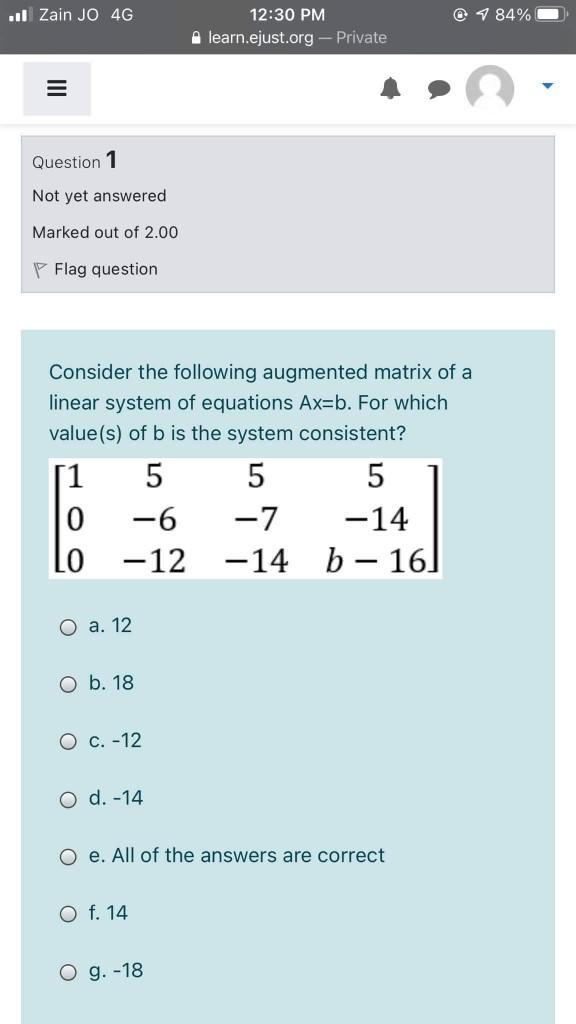 Zain JO 4G 12:30 PM 84%
learn.ejust.org — Private

Question 1
Not yet answered
Marked out of 2.00
Flag question

Consider the following augmented matrix of a linear system of equations Ax=b. For which value(s) of b is the system consistent?

$\begin{bmatrix} 1 & 5 & 5 & 5 \\ 0 & -6 & -7 & -14 \\ 0 & -12 & -14 & b-16 \end{bmatrix}$

a. 12

b. 18

c. -12

d. -14

e. All of the answers are correct

f. 14

g. -18